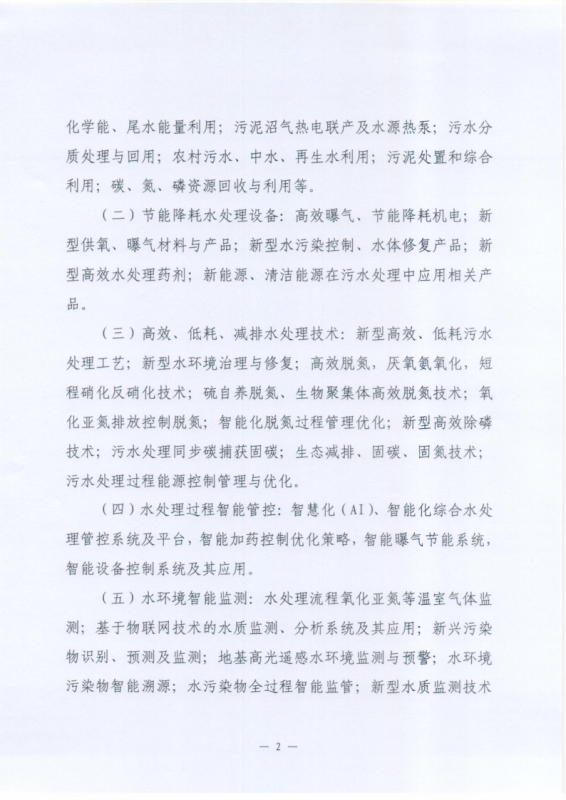 化学能、尾水能量利用；污泥沼气热电联产及水源热泵；污水分质处理与回用；农村污水、中水、再生水利用；污泥处置和综合利用；碳、氮、磷资源回收与利用等。

（二）节能降耗水处理设备：高效曝气、节能降耗机电；新型供氧、曝气材料与产品；新型水污染控制、水体修复产品；新型高效水处理药剂；新能源、清洁能源在污水处理中应用相关产品。

（三）高效、低耗、减排水处理技术：新型高效、低耗污水处理工艺；新型水环境治理与修复；高效脱氮，厌氧氨氧化，短程硝化反硝化技术；硫自养脱氮、生物聚集体高效脱氮技术；氧化亚氮排放控制脱氮；智能化脱氮过程管理优化；新型高效除磷技术；污水处理同步碳捕获固碳；生态减排、固碳、固氮技术；污水处理过程能源控制管理与优化。

（四）水处理过程智能管控：智慧化（AI）、智能化综合水处理管控系统及平台，智能加药控制优化策略，智能曝气节能系统，智能设备控制系统及其应用。

（五）水环境智能监测：水处理流程氧化亚氮等温室气体监测；基于物联网技术的水质监测、分析系统及其应用；新兴污染物识别、预测及监测；地基高光遥感水环境监测与预警；水环境污染物智能溯源；水污染物全过程智能监管；新型水质监测技术

— 2 —